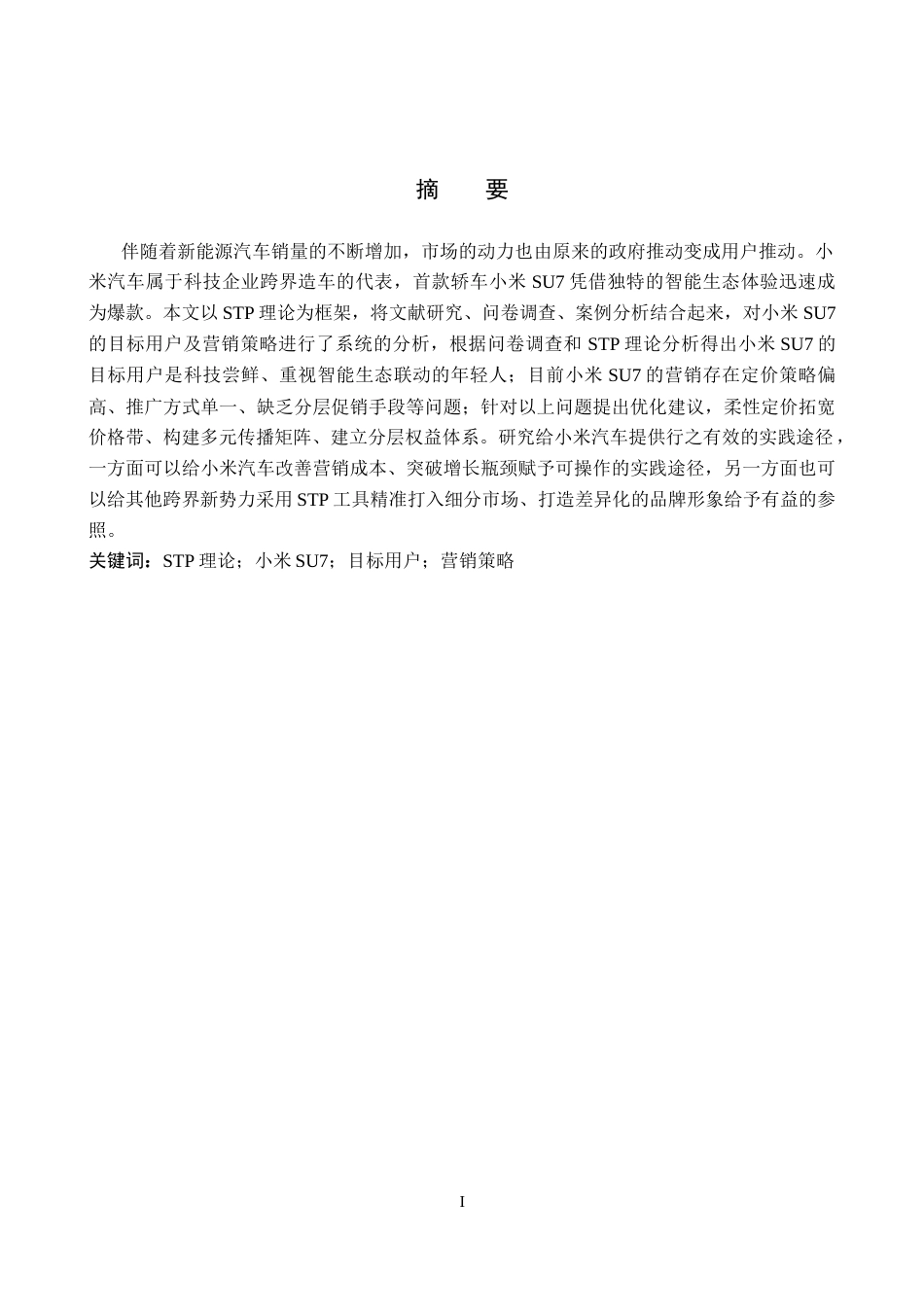 摘　要

伴随着新能源汽车销量的不断增加，市场的动力也由原来的政府推动变成用户推动。小米汽车属于科技企业跨界造车的代表，首款轿车小米 SU7 凭借独特的智能生态体验迅速成为爆款。本文以 STP 理论为框架，将文献研究、问卷调查、案例分析结合起来，对小米 SU7 的目标用户及营销策略进行了系统的分析，根据问卷调查和 STP 理论分析得出小米 SU7 的目标用户是科技尝鲜、重视智能生态联动的年轻人；目前小米 SU7 的营销存在定价策略偏高、推广方式单一、缺乏分层促销手段等问题；针对以上问题提出优化建议，柔性定价拓宽价格带、构建多元传播矩阵、建立分层权益体系。研究给小米汽车提供行之有效的实践途径，一方面可以给小米汽车改善营销成本、突破增长瓶颈赋予可操作的实践途径，另一方面也可以给其他跨界新势力采用 STP 工具精准打入细分市场、打造差异化的品牌形象给予有益的参照。
关键词：STP 理论；小米 SU7；目标用户；营销策略

I